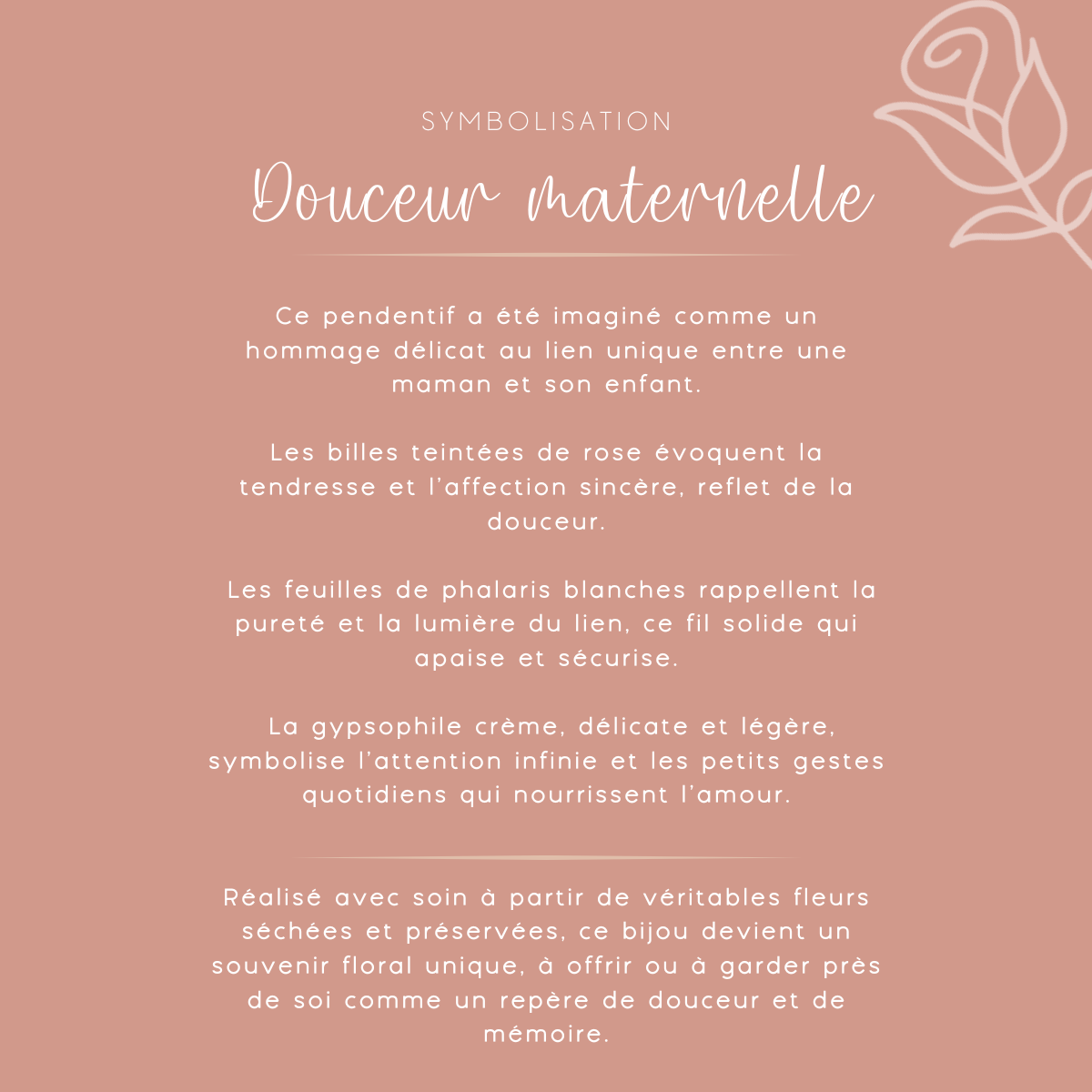 SYMBOLISATION

Douceur maternelle

Ce pendentif a été imaginé comme un hommage délicat au lien unique entre une maman et son enfant.

Les billes teintées de rose évoquent la tendresse et l'affection sincère, reflet de la douceur.

Les feuilles de phalaris blanches rappellent la pureté et la lumière du lien, ce fil solide qui apaise et sécurise.

La gypsophile crème, délicate et légère, symbolise l'attention infinie et les petits gestes quotidiens qui nourrissent l'amour.

Réalisé avec soin à partir de véritables fleurs séchées et préservées, ce bijou devient un souvenir floral unique, à offrir ou à garder près de soi comme un repère de douceur et de mémoire.